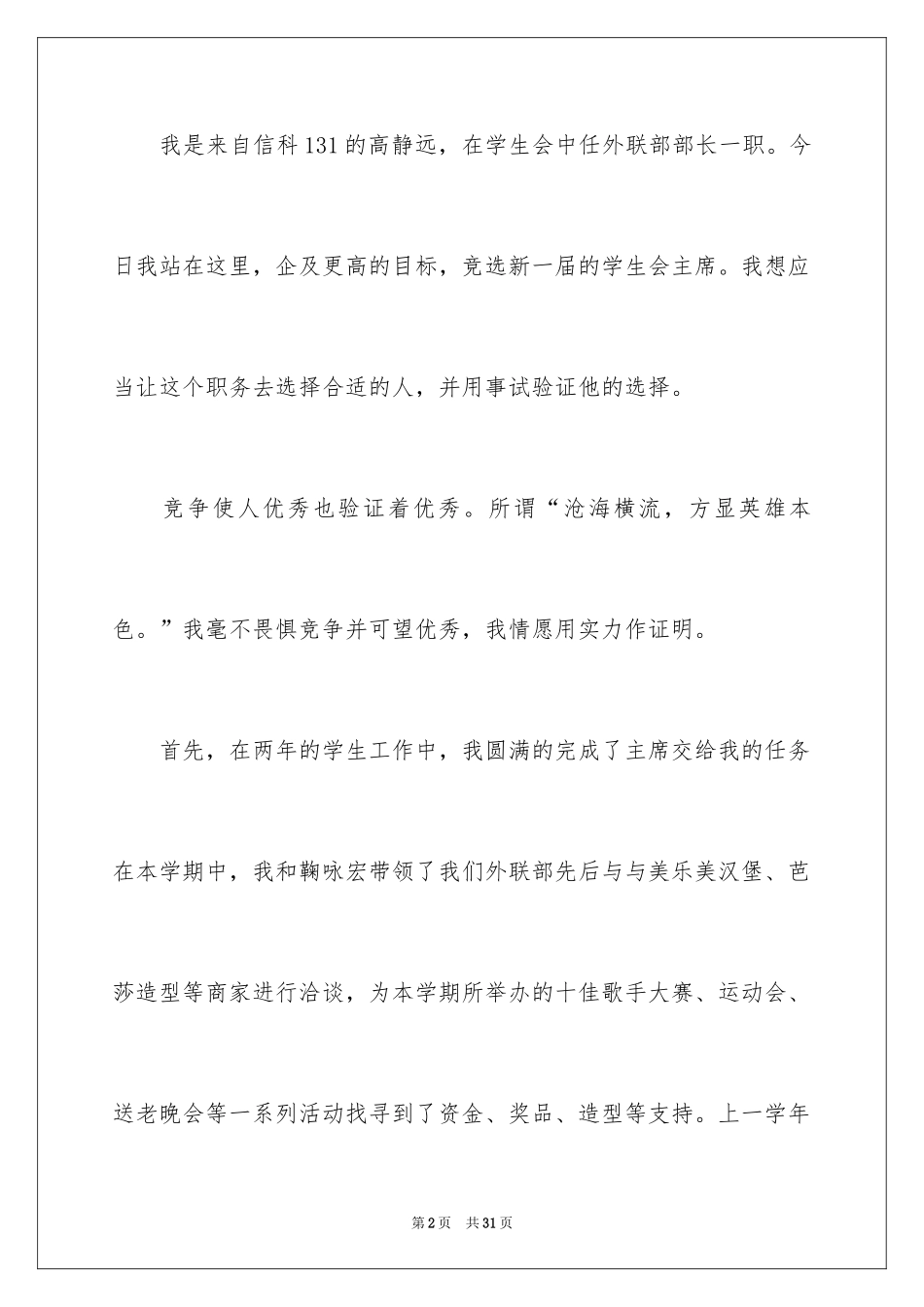 我是来自信科131的高静远，在学生会中任外联部部长一职。今日我站在这里，企及更高的目标，竞选新一届的学生会主席。我想应当让这个职务去选择合适的人，并用事试验证他的选择。

竞争使人优秀也验证着优秀。所谓“沧海横流，方显英雄本色。”我毫不畏惧竞争并可望优秀，我情愿用实力作证明。

首先，在两年的学生工作中，我圆满的完成了主席交给我的任务在本学期中，我和鞠咏宏带领了我们外联部先后与与美乐美汉堡、芭莎造型等商家进行洽谈，为本学期所举办的十佳歌手大赛、运动会、送老晚会等一系列活动找寻到了资金、奖品、造型等支持。上一学年

第2页 共31页